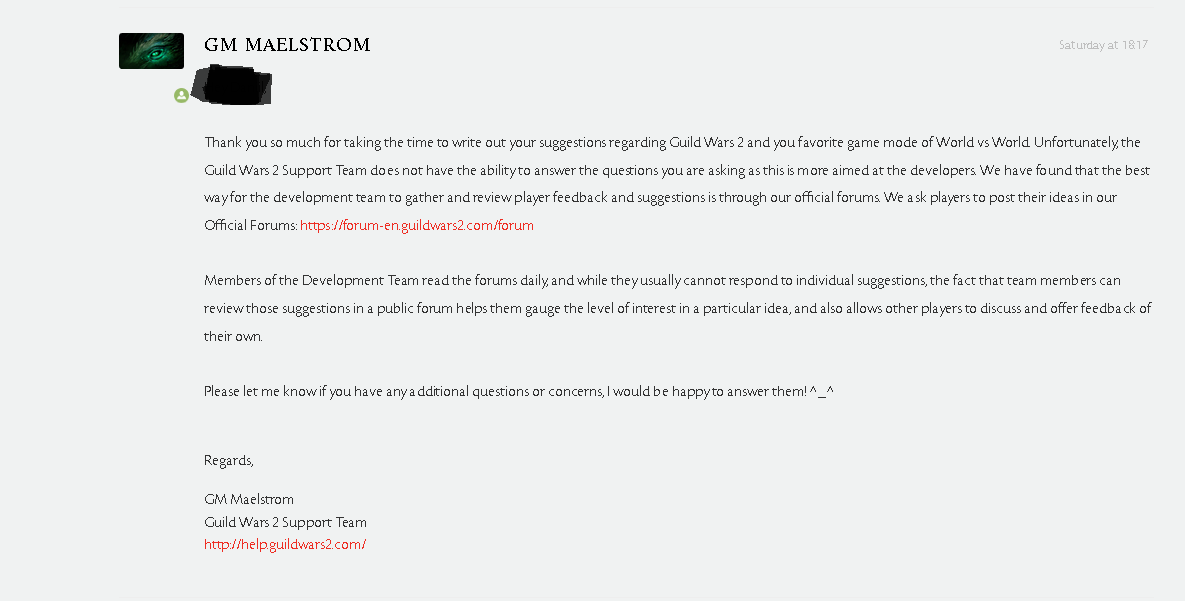 GM MAELSTROM

Saturday at 18:17

Thank you so much for taking the time to write out your suggestions regarding Guild Wars 2 and you favorite game mode of World vs World. Unfortunately, the Guild Wars 2 Support Team does not have the ability to answer the questions you are asking as this is more aimed at the developers. We have found that the best way for the development team to gather and review player feedback and suggestions is through our official forums. We ask players to post their ideas in our Official Forums: https://forum-en.guildwars2.com/forum

Members of the Development Team read the forums daily, and while they usually cannot respond to individual suggestions, the fact that team members can review those suggestions in a public forum helps them gauge the level of interest in a particular idea, and also allows other players to discuss and offer feedback of their own.

Please let me know if you have any additional questions or concerns, I would be happy to answer them! ^_^

Regards,

GM Maelstrom
Guild Wars 2 Support Team
http://help.guildwars2.com/